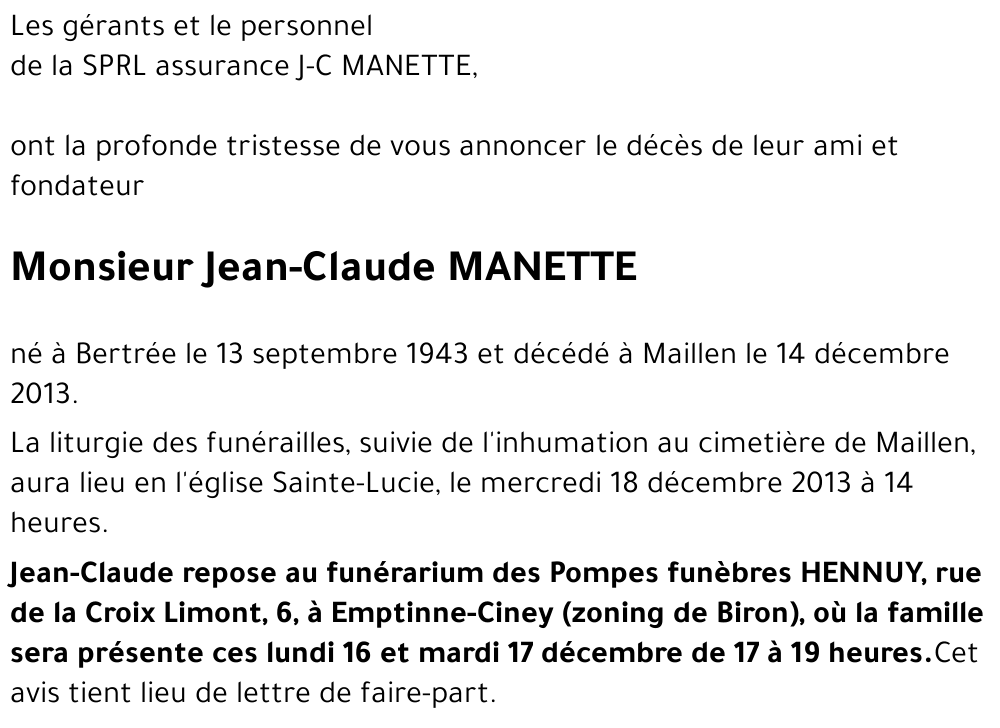 Les gérants et le personnel
de la SPRL assurance J-C MANETTE,

ont la profonde tristesse de vous annoncer le décès de leur ami et fondateur

Monsieur Jean-Claude MANETTE

né à Bertrée le 13 septembre 1943 et décédé à Maillen le 14 décembre 2013.

La liturgie des funérailles, suivie de l'inhumation au cimetière de Maillen, aura lieu en l'église Sainte-Lucie, le mercredi 18 décembre 2013 à 14 heures.

Jean-Claude repose au funérarium des Pompes funèbres HENNUY, rue de la Croix Limont, 6, à Emptinne-Ciney (zoning de Biron), où la famille sera présente ces lundi 16 et mardi 17 décembre de 17 à 19 heures.Cet avis tient lieu de lettre de faire-part.